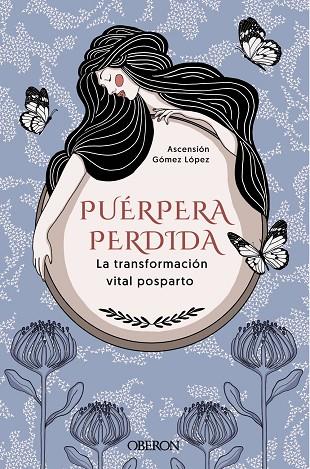 Ascensión Gómez López

PUÉRPERA PERDIDA

La transformación vital posparto

OBERON